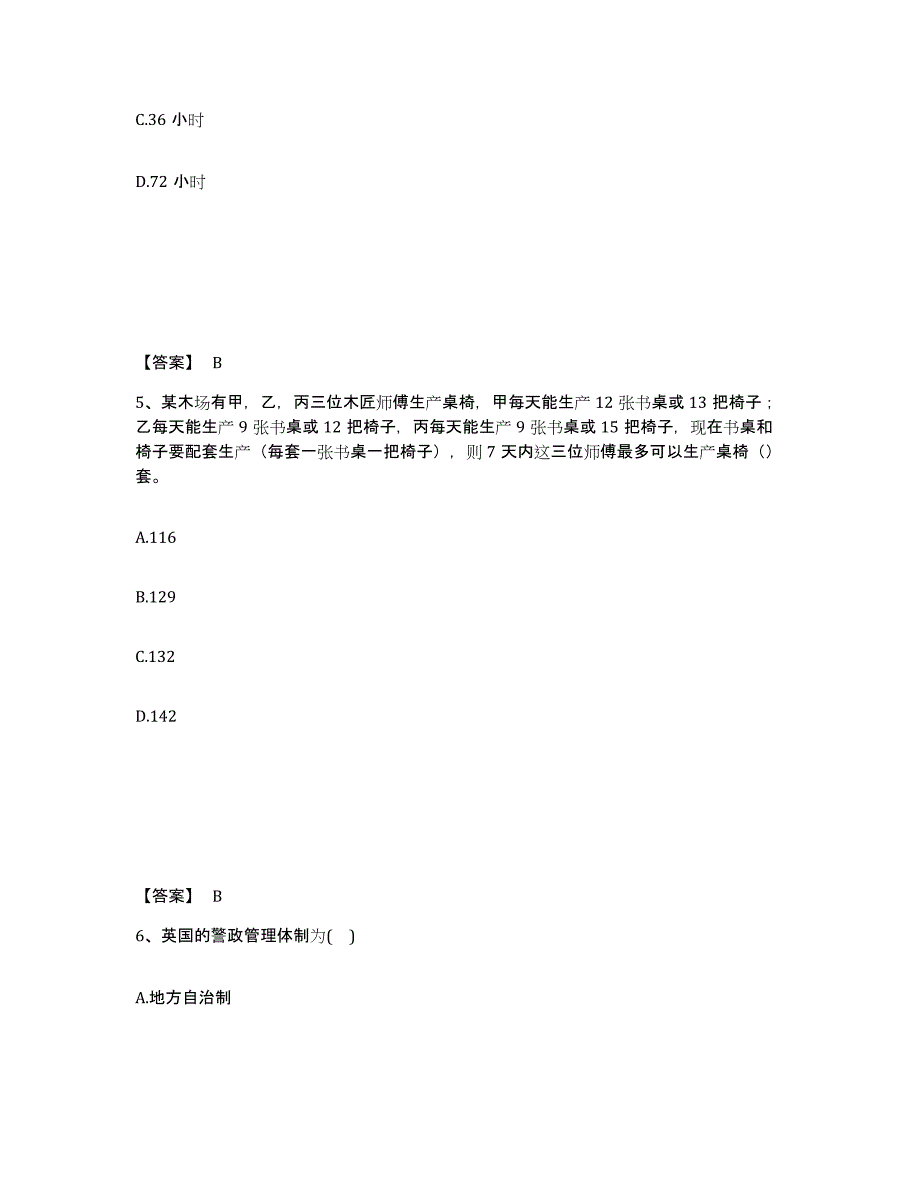 C.36 小时

D.72 小时

【答案】 B

5、某木场有甲，乙，丙三位木匠师傅生产桌椅，甲每天能生产 12 张书桌或 13 把椅子；乙每天能生产 9 张书桌或 12 把椅子，丙每天能生产 9 张书桌或 15 把椅子，现在书桌和椅子要配套生产（每套一张书桌一把椅子），则 7 天内这三位师傅最多可以生产桌椅（）套。

A.116

B.129

C.132

D.142

【答案】 B

6、英国的警政管理体制为( )

A.地方自治制